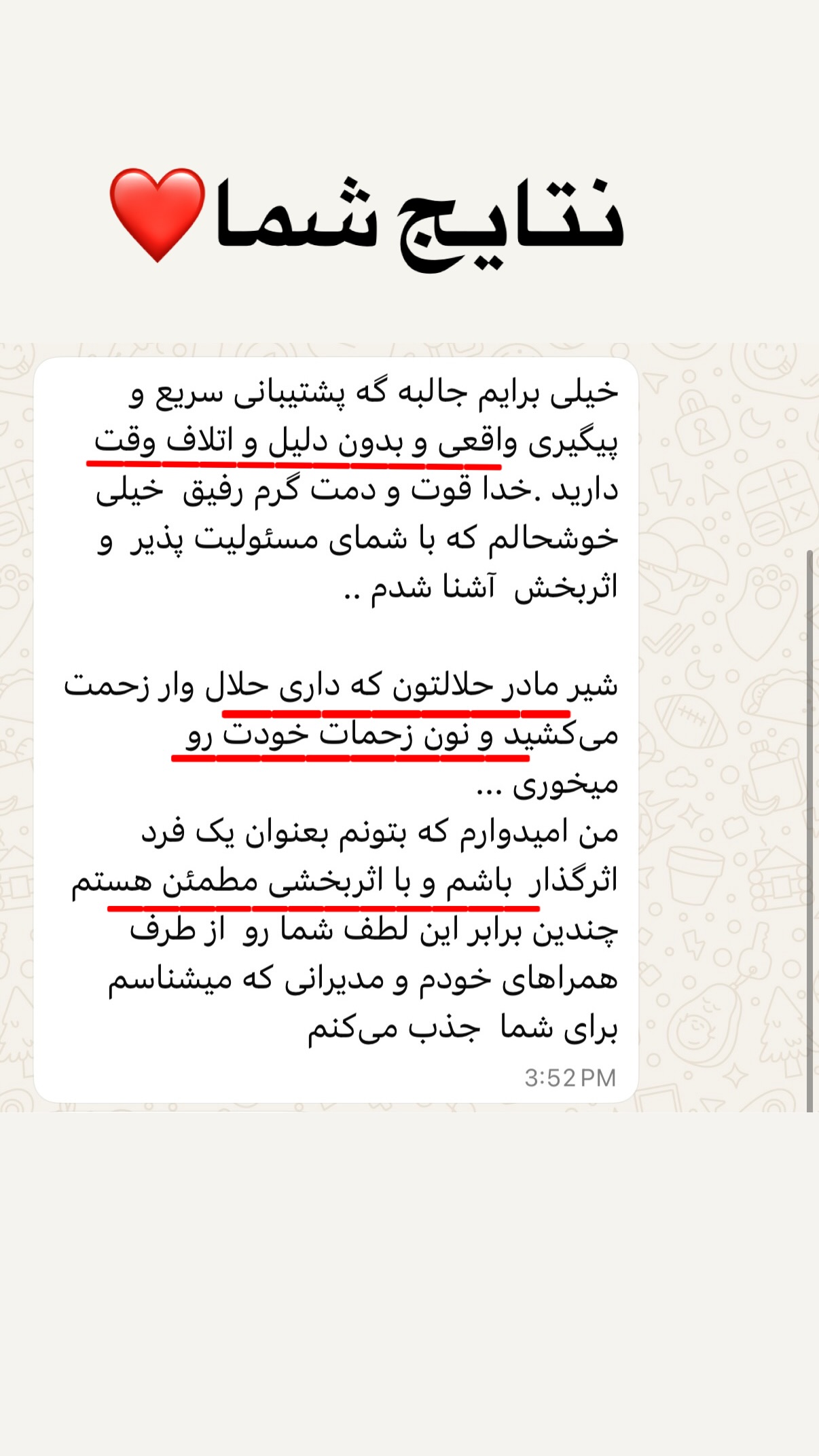 نتایج شما❤️

خیلی برایم جالبه گه پشتیبانی سریع و پیگیری واقعی و بدون دلیل و اتلاف وقت دارید .خدا قوت و دمت گرم رفیق خیلی خوشحالم که با شمای مسئولیت پذیر و اثربخش آشنا شدم ..

شیر مادر حلالتون که داری حلال وار زحمت می‌کشید و نون زحمات خودت رو میخوری ...
من امیدوارم که بتونم بعنوان یک فرد اثرگذار باشم و با اثربخشی مطمئن هستم چندین برابر این لطف شما رو از طرف همراهای خودم و مدیرانی که میشناسم برای شما جذب می‌کنم

3:52 PM